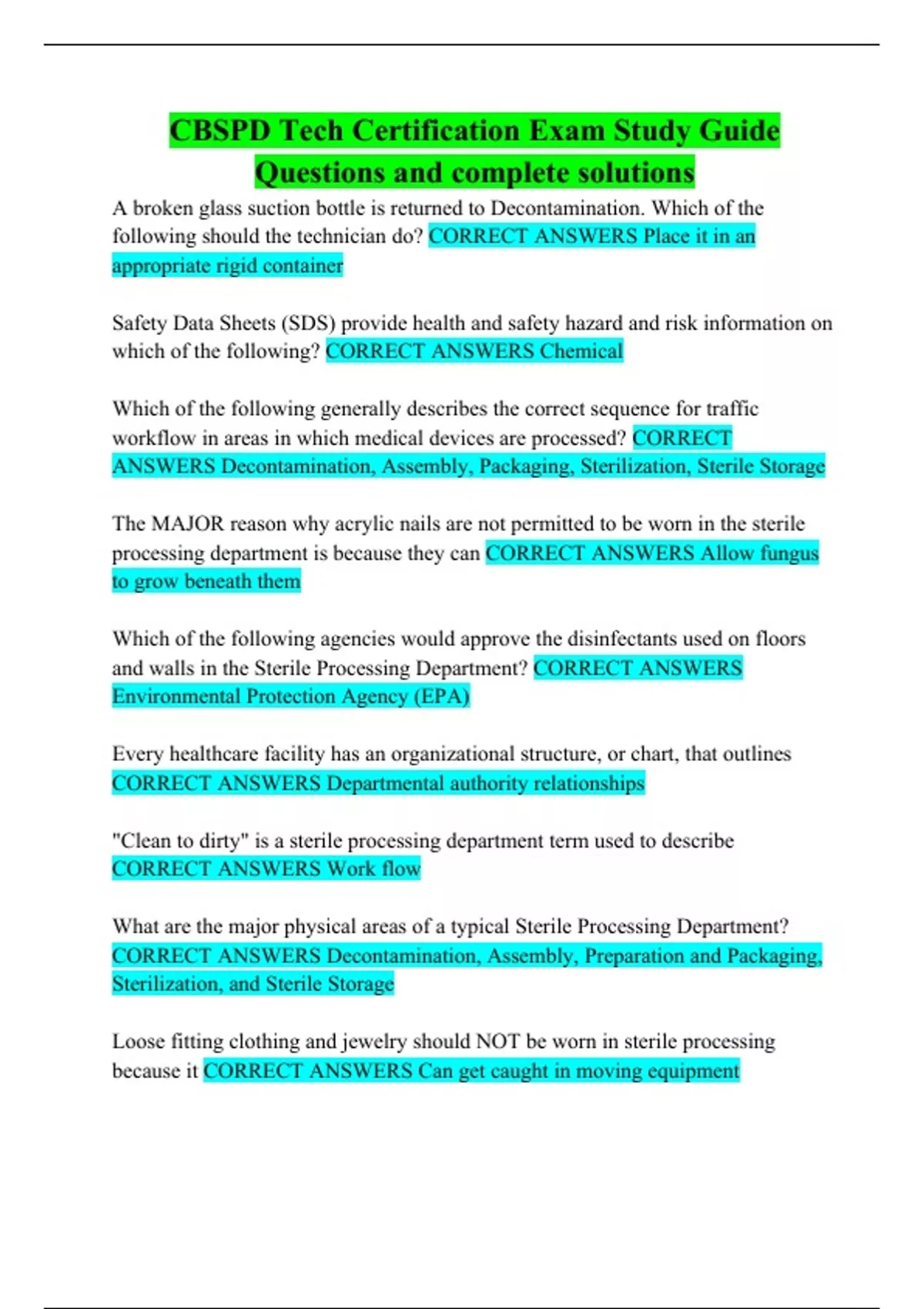 CBSPD Tech Certification Exam Study Guide Questions and complete solutions

A broken glass suction bottle is returned to Decontamination. Which of the following should the technician do? CORRECT ANSWERS Place it in an appropriate rigid container

Safety Data Sheets (SDS) provide health and safety hazard and risk information on which of the following? CORRECT ANSWERS Chemical

Which of the following generally describes the correct sequence for traffic workflow in areas in which medical devices are processed? CORRECT ANSWERS Decontamination, Assembly, Packaging, Sterilization, Sterile Storage

The MAJOR reason why acrylic nails are not permitted to be worn in the sterile processing department is because they can CORRECT ANSWERS Allow fungus to grow beneath them

Which of the following agencies would approve the disinfectants used on floors and walls in the Sterile Processing Department? CORRECT ANSWERS Environmental Protection Agency (EPA)

Every healthcare facility has an organizational structure, or chart, that outlines CORRECT ANSWERS Departmental authority relationships

"Clean to dirty" is a sterile processing department term used to describe CORRECT ANSWERS Work flow

What are the major physical areas of a typical Sterile Processing Department? CORRECT ANSWERS Decontamination, Assembly, Preparation and Packaging, Sterilization, and Sterile Storage

Loose fitting clothing and jewelry should NOT be worn in sterile processing because it CORRECT ANSWERS Can get caught in moving equipment